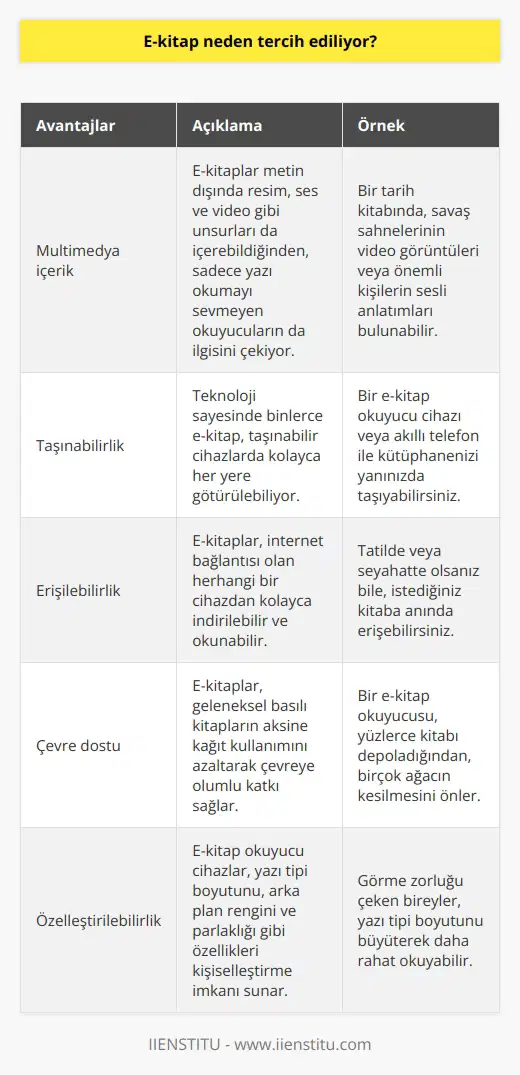 E-kitap neden tercih ediliyor?

| Avantajlar | Açıklama | Örnek |
|---|---|---|
| Multimedya içerik | E-kitaplar metin dışında resim, ses ve video gibi unsurları da içerebildiğinden, sadece yazı okumayı sevmeyen okuyucuların da ilgisini çekiyor. | Bir tarih kitabında, savaş sahnelerinin video görüntüleri veya önemli kişilerin sesli anlatımları bulunabilir. |
| Taşınabilirlik | Teknoloji sayesinde binlerce e-kitap, taşınabilir cihazlarda kolayca her yere götürülebiliyor. | Bir e-kitap okuyucu cihazı veya akıllı telefon ile kütüphanenizi yanınızda taşıyabilirsiniz. |
| Erişilebilirlik | E-kitaplar, internet bağlantısı olan herhangi bir cihazdan kolayca indirilebilir ve okunabilir. | Tatilde veya seyahatte olsanız bile, istediğiniz kitaba anında erişebilirsiniz. |
| Çevre dostu | E-kitaplar, geleneksel basılı kitapların aksine kağıt kullanımını azaltarak çevreye olumlu katkı sağlar. | Bir e-kitap okuyucusu, yüzlerce kitabı depoladığından, birçok ağacın kesilmesini önler. |
| Özelleştirilebilirlik | E-kitap okuyucu cihazlar, yazı tipi boyutunu, arka plan rengini ve parlaklığı gibi özellikleri kişiselleştirme imkanı sunar. | Görme zorluğu çeken bireyler, yazı tipi boyutunu büyüterek daha rahat okuyabilir. |

IIENSTITU - www.iienstitu.com